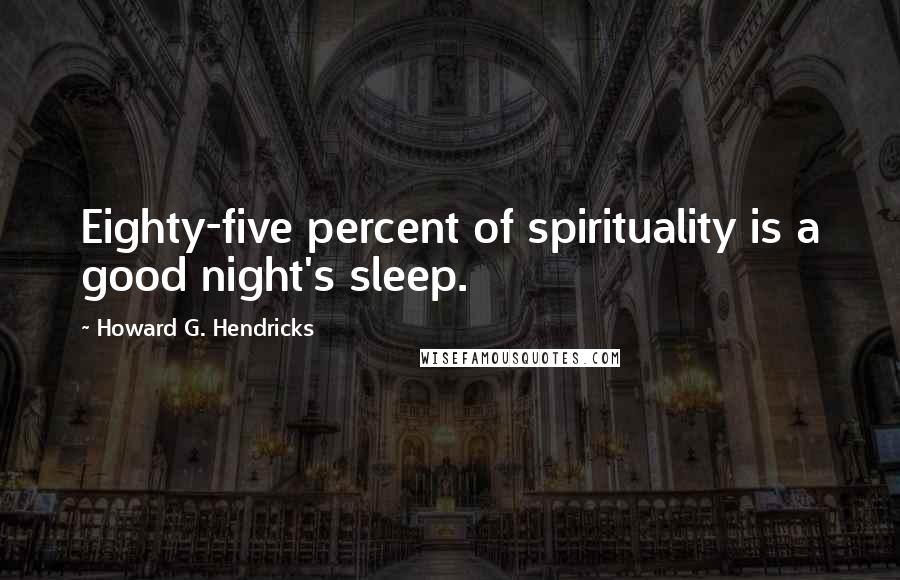 Eighty-five percent of spirituality is a good night's sleep.

~ Howard G. Hendricks

WISEFAMOUSQUOTES.COM